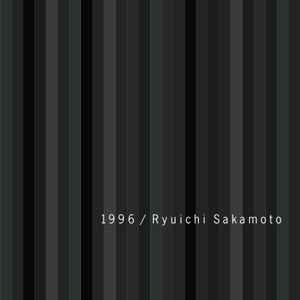 1996 / Ryuichi Sakamoto